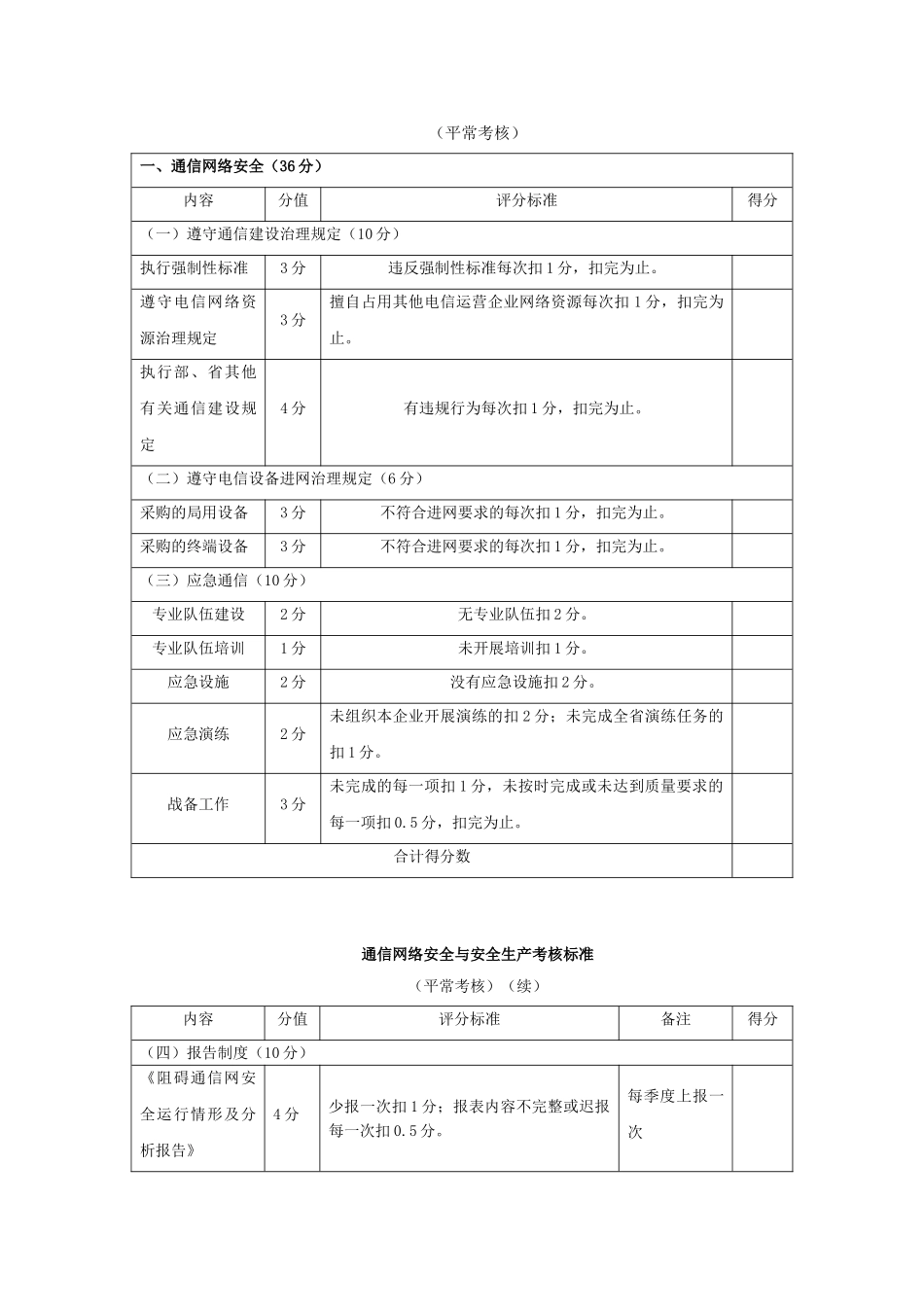 （平常考核）

| 一、通信网络安全（36分） | | | |
|---|---|---|---|
| 内容 | 分值 | 评分标准 | 得分 |
| （一）遵守通信建设治理规定（10分） | | | |
| 执行强制性标准 | 3分 | 违反强制性标准每次扣1分，扣完为止。 | |
| 遵守电信网络资源治理规定 | 3分 | 擅自占用其他电信运营企业网络资源每次扣1分，扣完为止。 | |
| 执行部、省其他有关通信建设规定 | 4分 | 有违规行为每次扣1分，扣完为止。 | |
| （二）遵守电信设备进网治理规定（6分） | | | |
| 采购的局用设备 | 3分 | 不符合进网要求的每次扣1分，扣完为止。 | |
| 采购的终端设备 | 3分 | 不符合进网要求的每次扣1分，扣完为止。 | |
| （三）应急通信（10分） | | | |
| 专业队伍建设 | 2分 | 无专业队伍扣2分。 | |
| 专业队伍培训 | 1分 | 未开展培训扣1分。 | |
| 应急设施 | 2分 | 没有应急设施扣2分。 | |
| 应急演练 | 2分 | 未组织本企业开展演练的扣2分；未完成全省演练任务的扣1分。 | |
| 战备工作 | 3分 | 未完成的每一项扣1分，未按时完成或未达到质量要求的每一项扣0.5分，扣完为止。 | |
| 合计得分数 | | | |

通信网络安全与安全生产考核标准

（平常考核）（续）

| 内容 | 分值 | 评分标准 | 备注 | 得分 |
|---|---|---|---|---|
| （四）报告制度（10分） | | | | |
| 《阻碍通信网安全运行情形及分析报告》 | 4分 | 少报一次扣1分；报表内容不完整或迟报每一次扣0.5分。 | 每季度上报一次 | |